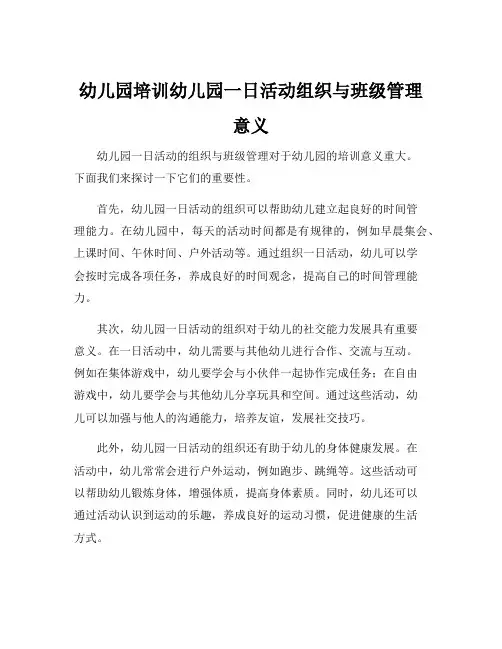 幼儿园培训幼儿园一日活动组织与班级管理意义

幼儿园一日活动的组织与班级管理对于幼儿园的培训意义重大。下面我们来探讨一下它们的重要性。

首先，幼儿园一日活动的组织可以帮助幼儿建立起良好的时间管理能力。在幼儿园中，每天的活动时间都是有规律的，例如早晨集会、上课时间、午休时间、户外活动等。通过组织一日活动，幼儿可以学会按时完成各项任务，养成良好的时间观念，提高自己的时间管理能力。

其次，幼儿园一日活动的组织对于幼儿的社交能力发展具有重要意义。在一日活动中，幼儿需要与其他幼儿进行合作、交流与互动。例如在集体游戏中，幼儿要学会与小伙伴一起协作完成任务；在自由游戏中，幼儿要学会与其他幼儿分享玩具和空间。通过这些活动，幼儿可以加强与他人的沟通能力，培养友谊，发展社交技巧。

此外，幼儿园一日活动的组织还有助于幼儿的身体健康发展。在活动中，幼儿常常会进行户外运动，例如跑步、跳绳等。这些活动可以帮助幼儿锻炼身体，增强体质，提高身体素质。同时，幼儿还可以通过活动认识到运动的乐趣，养成良好的运动习惯，促进健康的生活方式。